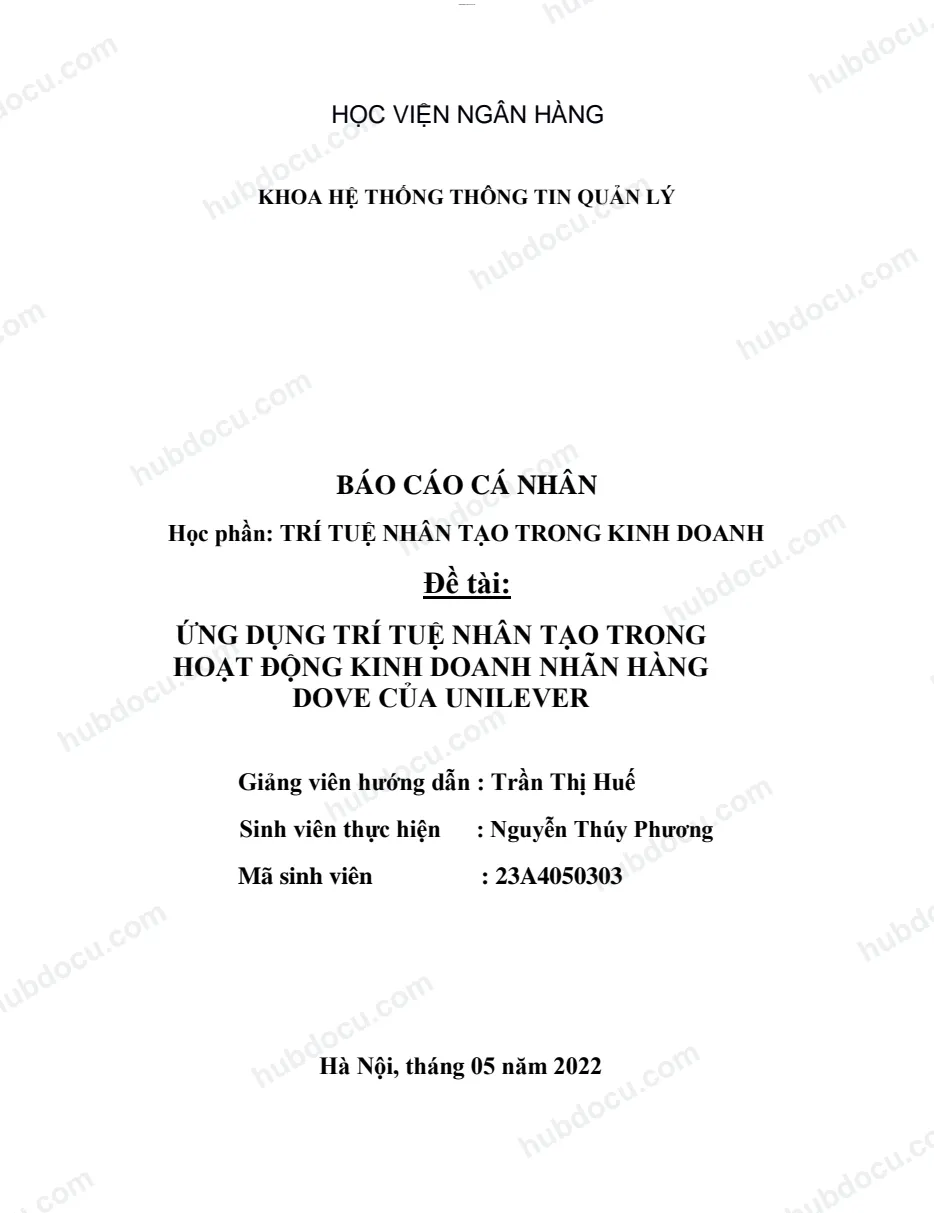 HỌC VIỆN NGÂN HÀNG

KHOA HỆ THỐNG THÔNG TIN QUẢN LÝ

BÁO CÁO CÁ NHÂN

Học phần: TRÍ TUỆ NHÂN TẠO TRONG KINH DOANH

Đề tài:

ỨNG DỤNG TRÍ TUỆ NHÂN TẠO TRONG HOẠT ĐỘNG KINH DOANH NHÃN HÀNG DOVE CỦA UNILEVER

Giảng viên hướng dẫn : Trần Thị Huế
Sinh viên thực hiện : Nguyễn Thúy Phương
Mã sinh viên : 23A4050303

Hà Nội, tháng 05 năm 2022

hubdocu.com